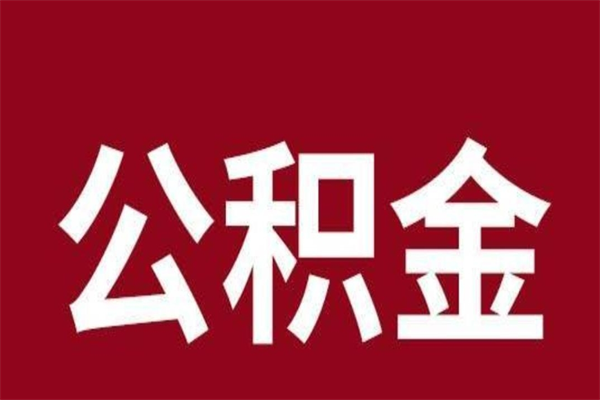 公积金